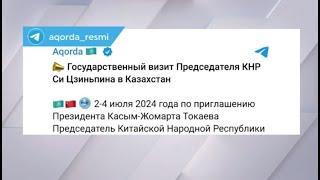 aqorda_resmi

Aqorda

Государственный визит Председателя КНР Си Цзиньпина в Казахстан

2-4 июля 2024 года по приглашению Президента Касым-Жомарта Токаева Председатель Китайской Народной Республики